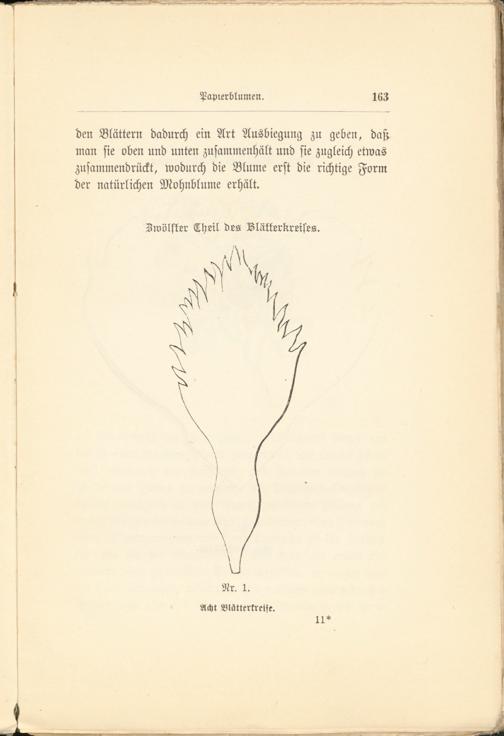 Papierblumen. 163

den Blättern dadurch ein Art Ausbiegung zu geben, daß man sie oben und unten zusammenhält und sie zugleich etwas zusammendrückt, wodurch die Blume erst die richtige Form der natürlichen Mohnblume erhält.

Zwölfter Theil des Blätterkreises.

Nr. 1.

Acht Blätterkreise.

11*